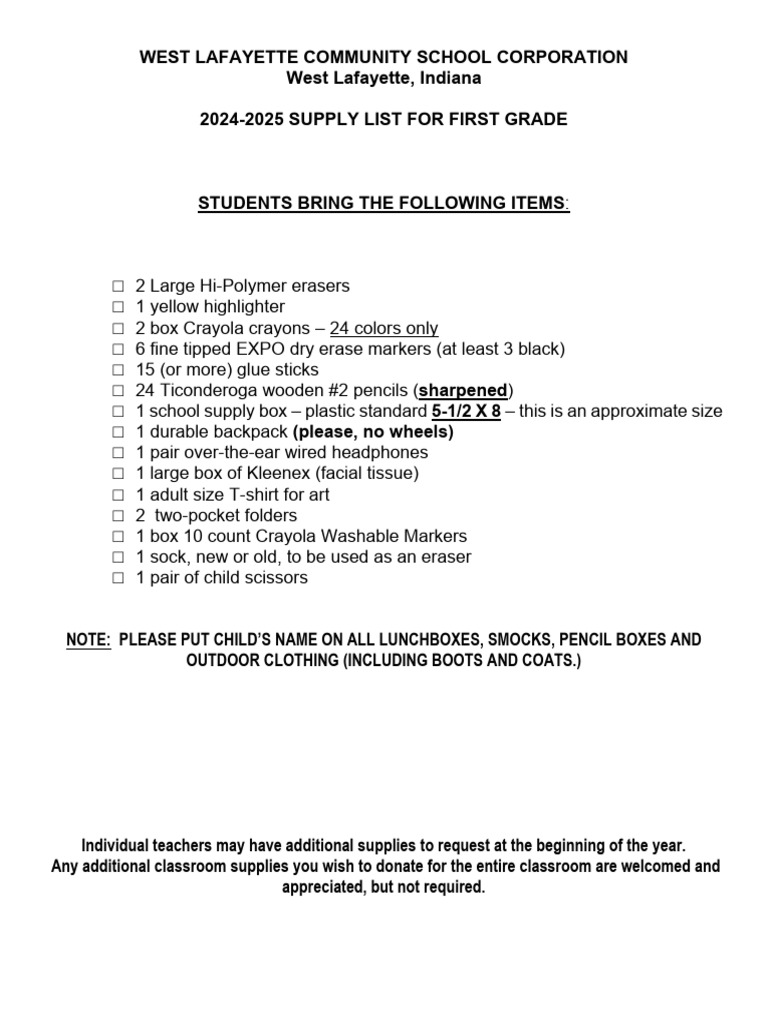 WEST LAFAYETTE COMMUNITY SCHOOL CORPORATION
West Lafayette, Indiana

2024-2025 SUPPLY LIST FOR FIRST GRADE

STUDENTS BRING THE FOLLOWING ITEMS:

☐ 2 Large Hi-Polymer erasers
☐ 1 yellow highlighter
☐ 2 box Crayola crayons – 24 colors only
☐ 6 fine tipped EXPO dry erase markers (at least 3 black)
☐ 15 (or more) glue sticks
☐ 24 Ticonderoga wooden #2 pencils (sharpened)
☐ 1 school supply box – plastic standard 5-1/2 X 8 – this is an approximate size
☐ 1 durable backpack (please, no wheels)
☐ 1 pair over-the-ear wired headphones
☐ 1 large box of Kleenex (facial tissue)
☐ 1 adult size T-shirt for art
☐ 2 two-pocket folders
☐ 1 box 10 count Crayola Washable Markers
☐ 1 sock, new or old, to be used as an eraser
☐ 1 pair of child scissors

NOTE: PLEASE PUT CHILD'S NAME ON ALL LUNCHBOXES, SMOCKS, PENCIL BOXES AND OUTDOOR CLOTHING (INCLUDING BOOTS AND COATS.)

Individual teachers may have additional supplies to request at the beginning of the year.
Any additional classroom supplies you wish to donate for the entire classroom are welcomed and appreciated, but not required.